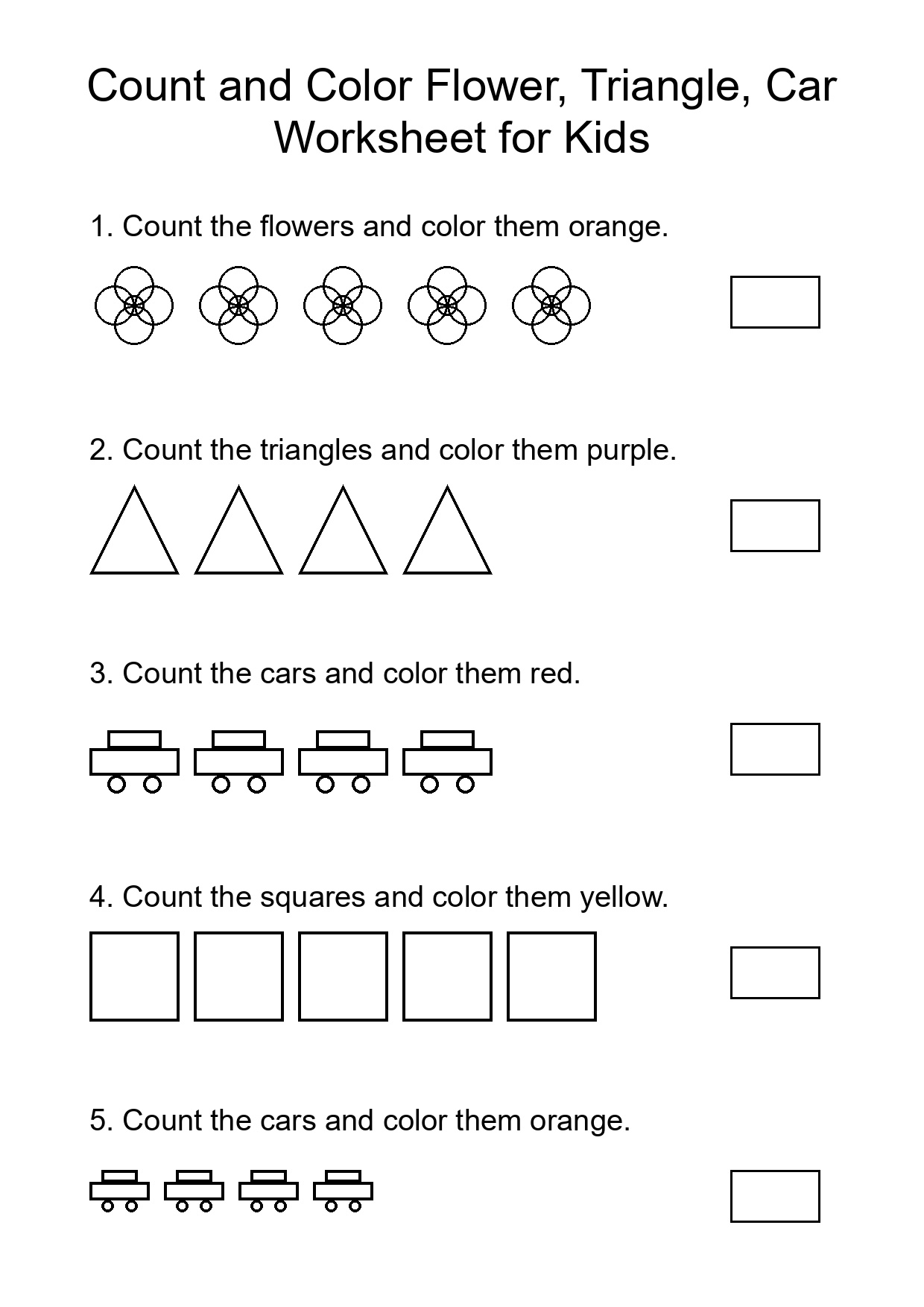 Count and Color Flower, Triangle, Car Worksheet for Kids

1. Count the flowers and color them orange.

2. Count the triangles and color them purple.

3. Count the cars and color them red.

4. Count the squares and color them yellow.

5. Count the cars and color them orange.